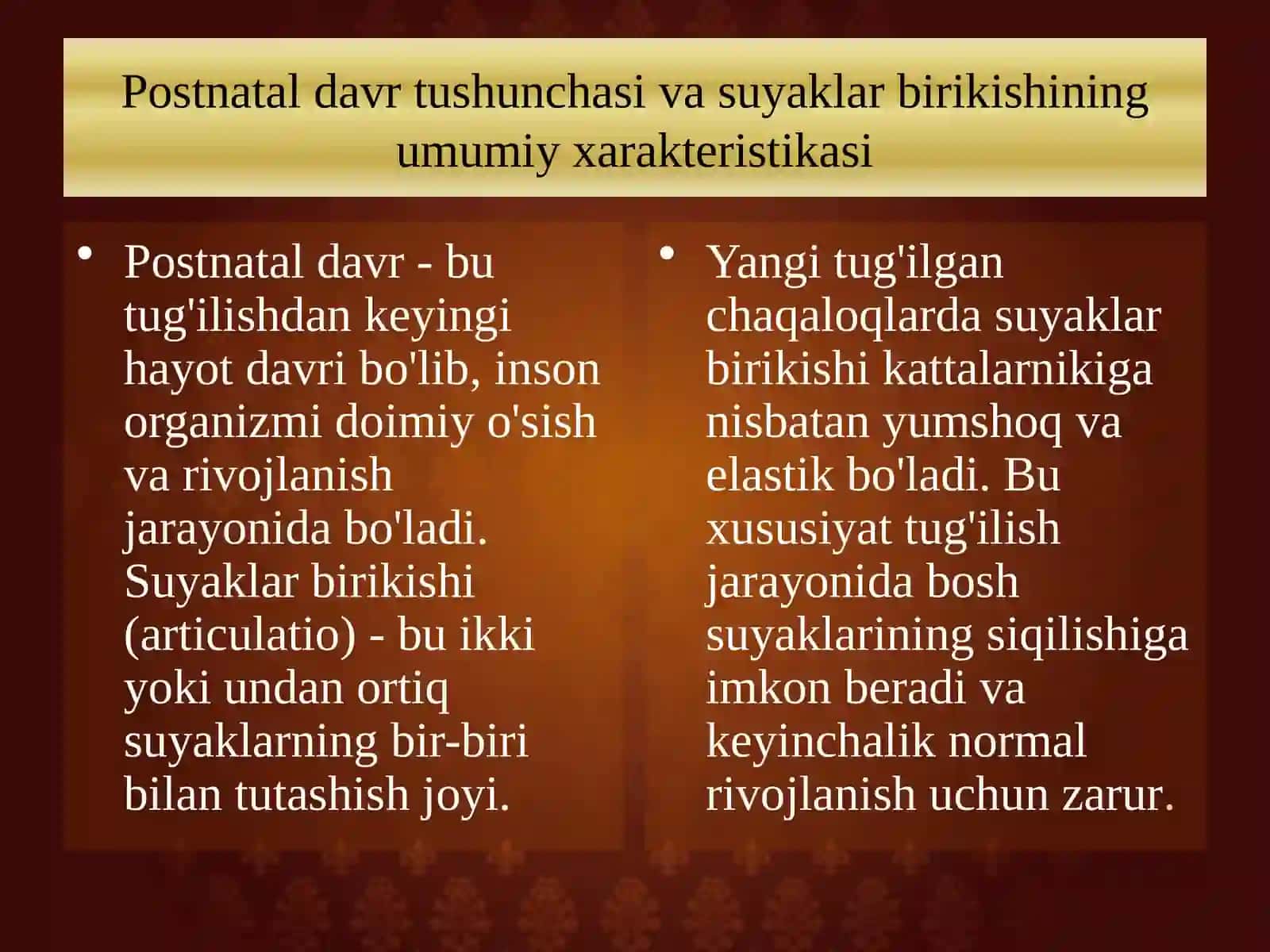 Postnatal davr tushunchasi va suyaklar birikishining umumiy xarakteristikasi

• Postnatal davr - bu tug'ilishdan keyingi hayot davri bo'lib, inson organizmi doimiy o'sish va rivojlanish jarayonida bo'ladi. Suyaklar birikishi (articulatio) - bu ikki yoki undan ortiq suyaklarning bir-biri bilan tutashish joyi.

• Yangi tug'ilgan chaqaloqlarda suyaklar birikishi kattalarnikiga nisbatan yumshoq va elastik bo'ladi. Bu xususiyat tug'ilish jarayonida bosh suyaklarining siqilishiga imkon beradi va keyinchalik normal rivojlanish uchun zarur.